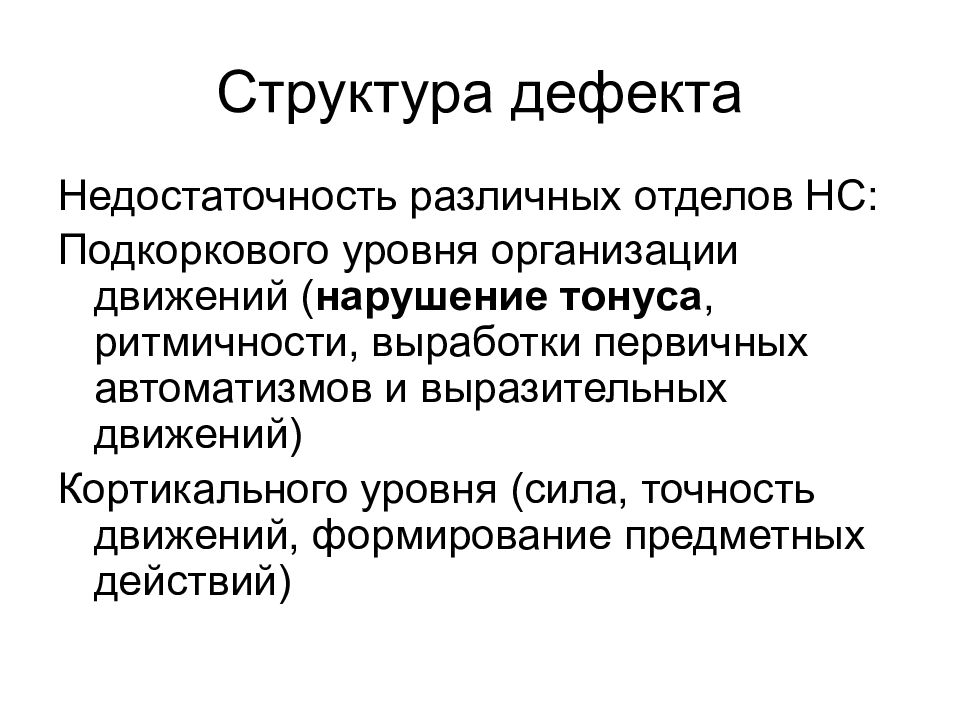 Структура дефекта

Недостаточность различных отделов НС:

Подкоркового уровня организации движений (нарушение тонуса, ритмичности, выработки первичных автоматизмов и выразительных движений)

Кортикального уровня (сила, точность движений, формирование предметных действий)